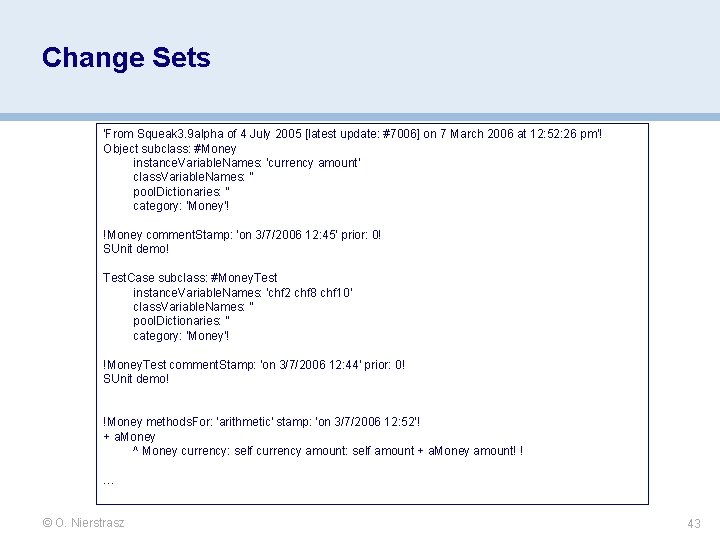 Change Sets

'From Squeak3.9alpha of 4 July 2005 [latest update: #7006] on 7 March 2006 at 12:52:26 pm'!
Object subclass: #Money
instanceVariableNames: 'currency amount'
classVariableNames: ''
poolDictionaries: ''
category: 'Money'!

!Money commentStamp: 'on 3/7/2006 12:45' prior: 0!
SUnit demo!

TestCase subclass: #MoneyTest
instanceVariableNames: 'chf2 chf8 chf10'
classVariableNames: ''
poolDictionaries: ''
category: 'Money'!

!MoneyTest commentStamp: 'on 3/7/2006 12:44' prior: 0!
SUnit demo!

!Money methodsFor: 'arithmetic' stamp: 'on 3/7/2006 12:52'!
+ aMoney
^ Money currency: self currency amount: self amount + aMoney amount! !

...

© O. Nierstrasz

43